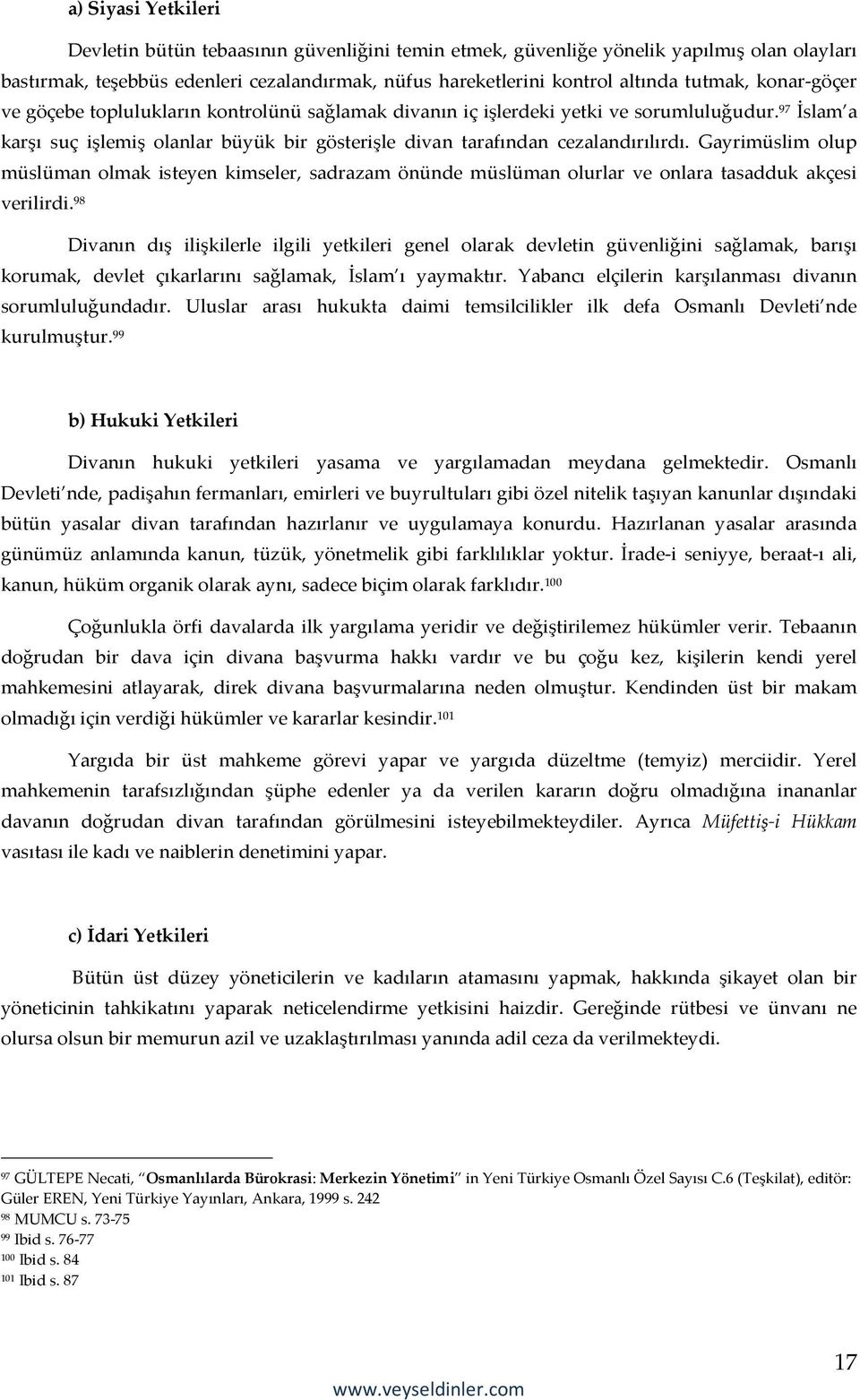 a) Siyasi Yetkileri

Devletin bütün tebaasının güvenliğini temin etmek, güvenliğe yönelik yapılmış olan olayları bastırmak, teşebbüs edenleri cezalandırmak, nüfus hareketlerini kontrol altında tutmak, konar-göçer ve göçebe toplulukların kontrolünü sağlamak divanın iç işlerdeki yetki ve sorumluluğudur.$^{97}$ İslam'a karşı suç işlemiş olanlar büyük bir gösterişle divan tarafından cezalandırılırdı. Gayrimüslim olup müslüman olmak isteyen kimseler, sadrazam önünde müslüman olurlar ve onlara tasadduk akçesi verilirdi.$^{98}$

Divanın dış ilişkilerle ilgili yetkileri genel olarak devletin güvenliğini sağlamak, barışı korumak, devlet çıkarlarını sağlamak, İslam'ı yaymaktır. Yabancı elçilerin karşılanması divanın sorumluluğundadır. Uluslar arası hukukta daimi temsilcilikler ilk defa Osmanlı Devleti'nde kurulmuştur.$^{99}$

b) Hukuki Yetkileri

Divanın hukuki yetkileri yasama ve yargılamadan meydana gelmektedir. Osmanlı Devleti'nde, padişahın fermanları, emirleri ve buyrultuları gibi özel nitelik taşıyan kanunlar dışındaki bütün yasalar divan tarafından hazırlanır ve uygulamaya konurdu. Hazırlanan yasalar arasında günümüz anlamında kanun, tüzük, yönetmelik gibi farklılıklar yoktur. İrade-i seniyye, beraat-ı ali, kanun, hüküm organik olarak aynı, sadece biçim olarak farklıdır.$^{100}$

Çoğunlukla örfi davalarda ilk yargılama yeridir ve değiştirilemez hükümler verir. Tebaanın doğrudan bir dava için divana başvurma hakkı vardır ve bu çoğu kez, kişilerin kendi yerel mahkemesini atlayarak, direk divana başvurmalarına neden olmuştur. Kendinden üst bir makam olmadığı için verdiği hükümler ve kararlar kesindir.$^{101}$

Yargıda bir üst mahkeme görevi yapar ve yargıda düzeltme (temyiz) merciidir. Yerel mahkemenin tarafsızlığından şüphe edenler ya da verilen kararın doğru olmadığına inananlar davanın doğrudan divan tarafından görülmesini isteyebilmekteydiler. Ayrıca Müfettiş-i Hükkam vasıtası ile kadı ve naiblerin denetimini yapar.

c) İdari Yetkileri

Bütün üst düzey yöneticilerin ve kadıların atamasını yapmak, hakkında şikayet olan bir yöneticinin tahkikatını yaparak neticelendirme yetkisini haizdir. Gereğinde rütbesi ve ünvanı ne olursa olsun bir memurun azil ve uzaklaştırılması yanında adil ceza da verilmekteydi.

$^{97}$ GÜLTEPE Necati, "Osmanlılarda Bürokrasi: Merkezin Yönetimi" in Yeni Türkiye Osmanlı Özel Sayısı C.6 (Teşkilat), editör: Güler EREN, Yeni Türkiye Yayınları, Ankara, 1999 s. 242
$^{98}$ MUMCU s. 73-75
$^{99}$ Ibid s. 76-77
$^{100}$ Ibid s. 84
$^{101}$ Ibid s. 87

17

www.veyseldinler.com